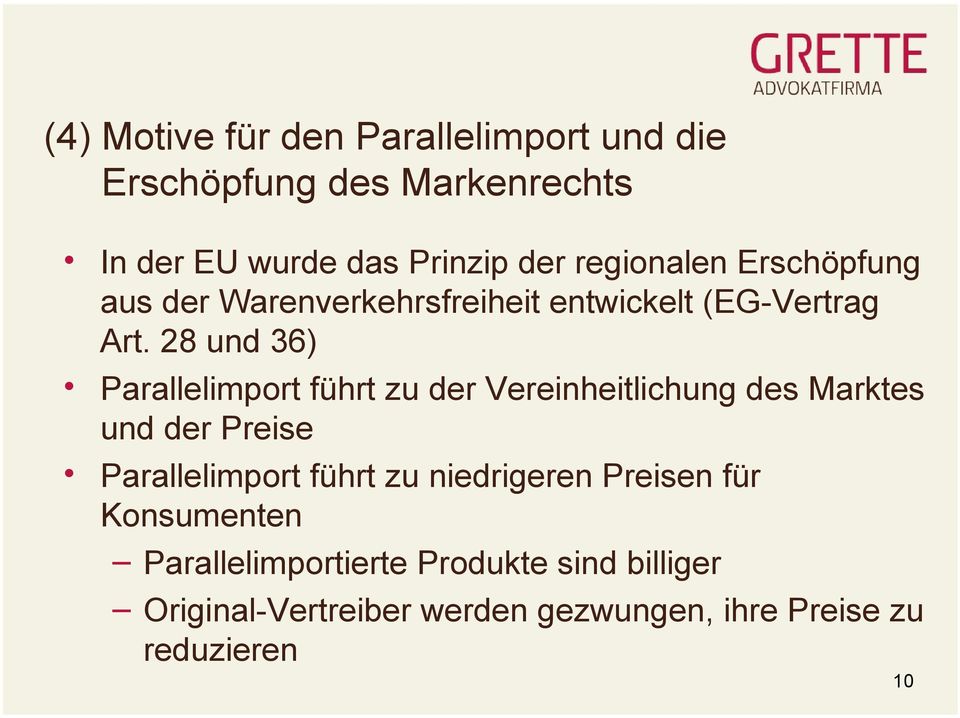 GRETTE
ADVOKATFIRMA

(4) Motive für den Parallelimport und die Erschöpfung des Markenrechts

• In der EU wurde das Prinzip der regionalen Erschöpfung aus der Warenverkehrsfreiheit entwickelt (EG-Vertrag Art. 28 und 36)
• Parallelimport führt zu der Vereinheitlichung des Marktes und der Preise
• Parallelimport führt zu niedrigeren Preisen für Konsumenten
– Parallelimportierte Produkte sind billiger
– Original-Vertreiber werden gezwungen, ihre Preise zu reduzieren

10